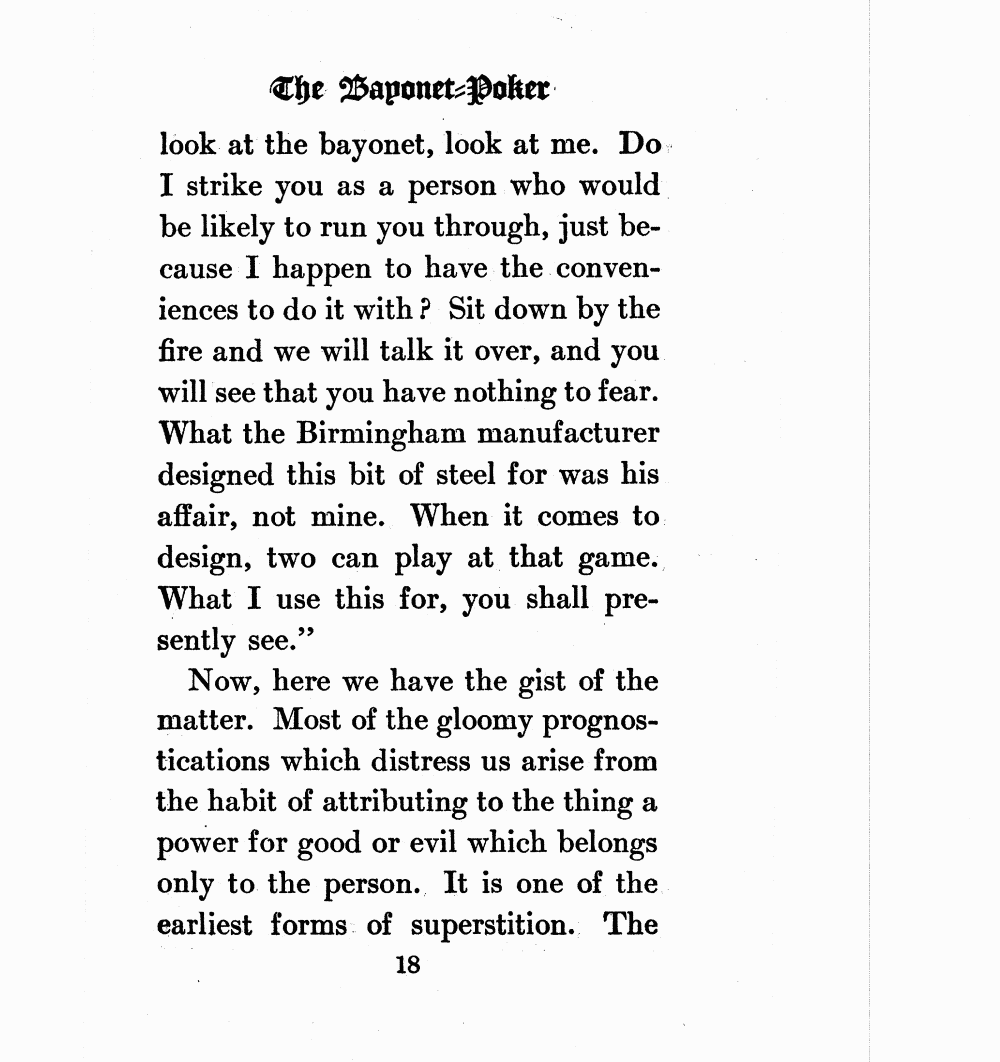 The Bayonet-Poker

look at the bayonet, look at me. Do I strike you as a person who would be likely to run you through, just because I happen to have the conveniences to do it with? Sit down by the fire and we will talk it over, and you will see that you have nothing to fear. What the Birmingham manufacturer designed this bit of steel for was his affair, not mine. When it comes to design, two can play at that game. What I use this for, you shall presently see."

Now, here we have the gist of the matter. Most of the gloomy prognostications which distress us arise from the habit of attributing to the thing a power for good or evil which belongs only to the person. It is one of the earliest forms of superstition. The

18